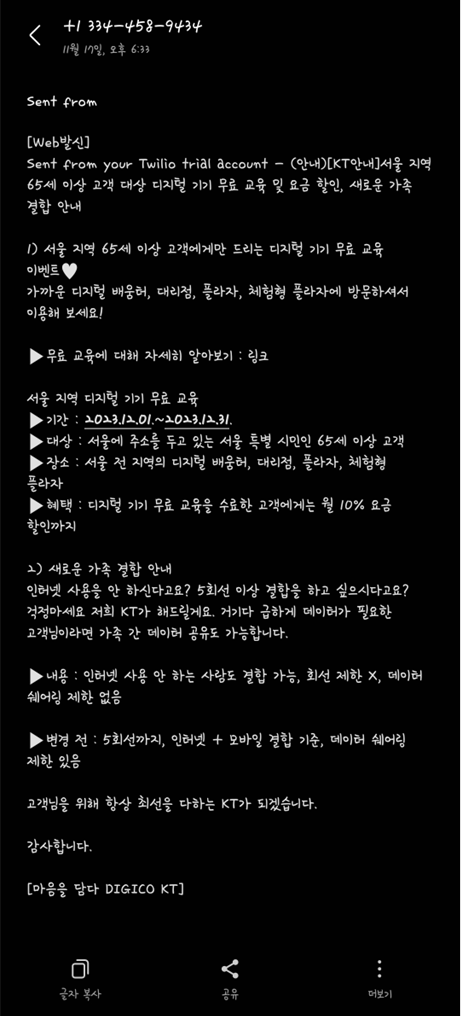 +1 334-458-9434
11월 17일, 오후 6:33

Sent from

[Web발신]
Sent from your Twilio trial account - (안내)[KT안내]서울 지역 65세 이상 고객 대상 디지털 기기 무료 교육 및 요금 할인, 새로운 가족 결합 안내

1) 서울 지역 65세 이상 고객에게만 드리는 디지털 기기 무료 교육 이벤트🤍
가까운 디지털 배움터, 대리점, 플라자, 체험형 플라자에 방문하셔서 이용해 보세요!

▶무료 교육에 대해 자세히 알아보기 : 링크

서울 지역 디지털 기기 무료 교육
▶기간 : 2023.12.01.~2023.12.31.
▶대상 : 서울에 주소를 두고 있는 서울 특별 시민인 65세 이상 고객
▶장소 : 서울 전 지역의 디지털 배움터, 대리점, 플라자, 체험형 플라자
▶혜택 : 디지털 기기 무료 교육을 수료한 고객에게는 월 10% 요금 할인까지

2) 새로운 가족 결합 안내
인터넷 사용을 안 하신다고요? 5회선 이상 결합을 하고 싶으시다고요? 걱정마세요 저희 KT가 해드릴게요. 거기다 급하게 데이터가 필요한 고객님이라면 가족 간 데이터 공유도 가능합니다.

▶내용 : 인터넷 사용 안 하는 사람도 결합 가능, 회선 제한 X, 데이터 쉐어링 제한 없음

▶변경 전 : 5회선까지, 인터넷 + 모바일 결합 기준, 데이터 쉐어링 제한 있음

고객님을 위해 항상 최선을 다하는 KT가 되겠습니다.

감사합니다.

[마음을 담다 DIGICO KT]

글자 복사
공유
더보기